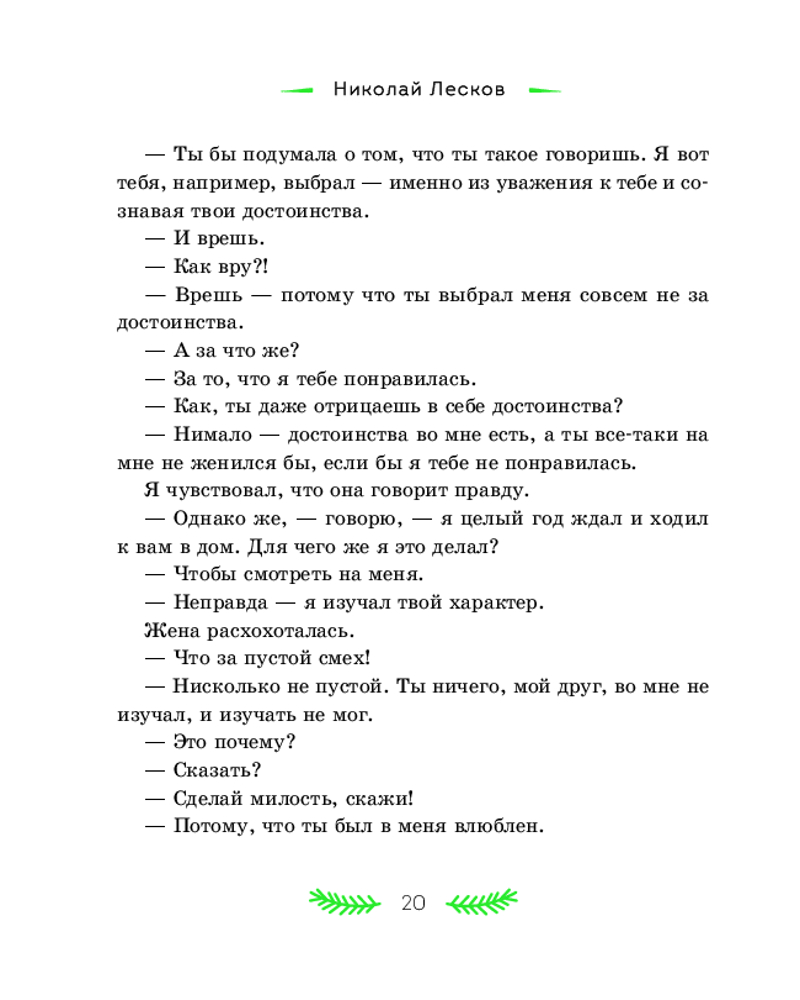 Николай Лесков

— Ты бы подумала о том, что ты такое говоришь. Я вот тебя, например, выбрал — именно из уважения к тебе и сознавая твои достоинства.

— И врешь.

— Как вру?!

— Врешь — потому что ты выбрал меня совсем не за достоинства.

— А за что же?

— За то, что я тебе понравилась.

— Как, ты даже отрицаешь в себе достоинства?

— Нимало — достоинства во мне есть, а ты все-таки на мне не женился бы, если бы я тебе не понравилась.

Я чувствовал, что она говорит правду.

— Однако же, — говорю, — я целый год ждал и ходил к вам в дом. Для чего же я это делал?

— Чтобы смотреть на меня.

— Неправда — я изучал твой характер.

Жена расхохоталась.

— Что за пустой смех!

— Нисколько не пустой. Ты ничего, мой друг, во мне не изучал, и изучать не мог.

— Это почему?

— Сказать?

— Сделай милость, скажи!

— Потому, что ты был в меня влюблен.

20